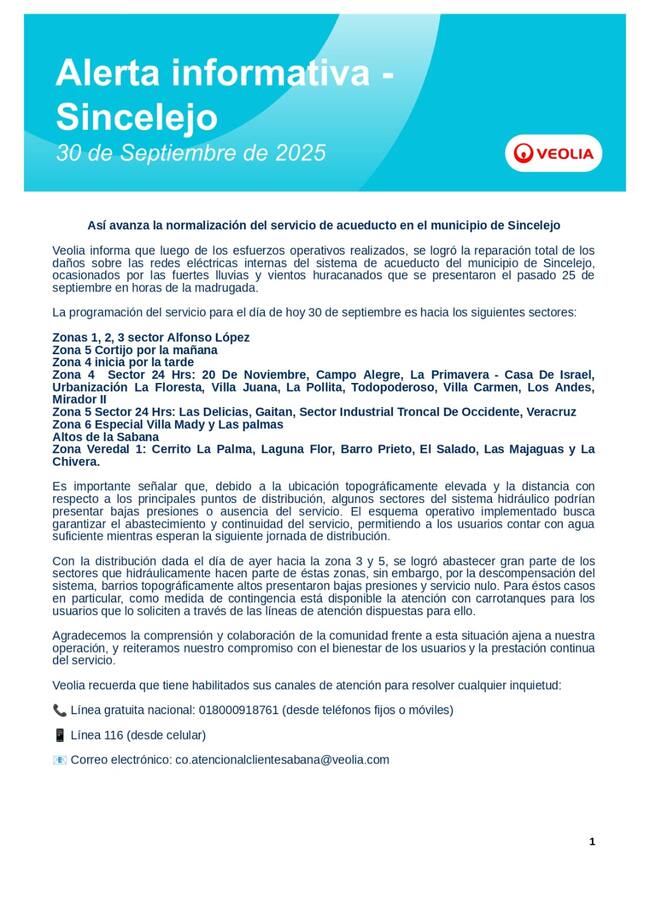 Alerta informativa - Sincelejo
30 de Septiembre de 2025

VEOLIA

Así avanza la normalización del servicio de acueducto en el municipio de Sincelejo

Veolia informa que luego de los esfuerzos operativos realizados, se logró la reparación total de los daños sobre las redes eléctricas internas del sistema de acueducto del municipio de Sincelejo, ocasionados por las fuertes lluvias y vientos huracanados que se presentaron el pasado 25 de septiembre en horas de la madrugada.

La programación del servicio para el día de hoy 30 de septiembre es hacia los siguientes sectores:

Zonas 1, 2, 3 sector Alfonso López
Zona 5 Cortijo por la mañana
Zona 4 inicia por la tarde
Zona 4 Sector 24 Hrs: 20 De Noviembre, Campo Alegre, La Primavera - Casa De Israel, Urbanización La Floresta, Villa Juana, La Pollita, Todopoderoso, Villa Carmen, Los Andes, Mirador II
Zona 5 Sector 24 Hrs: Las Delicias, Gaitan, Sector Industrial Troncal De Occidente, Veracruz
Zona 6 Especial Villa Mady y Las palmas
Altos de la Sabana
Zona Veredal 1: Cerrito La Palma, Laguna Flor, Barro Prieto, El Salado, Las Majaguas y La Chivera.

Es importante señalar que, debido a la ubicación topográficamente elevada y la distancia con respecto a los principales puntos de distribución, algunos sectores del sistema hidráulico podrían presentar bajas presiones o ausencia del servicio. El esquema operativo implementado busca garantizar el abastecimiento y continuidad del servicio, permitiendo a los usuarios contar con agua suficiente mientras esperan la siguiente jornada de distribución.

Con la distribución dada el día de ayer hacia la zona 3 y 5, se logró abastecer gran parte de los sectores que hidráulicamente hacen parte de éstas zonas, sin embargo, por la descompensación del sistema, barrios topográficamente altos presentaron bajas presiones y servicio nulo. Para éstos casos en particular, como medida de contingencia está disponible la atención con carrotanques para los usuarios que lo soliciten a través de las líneas de atención dispuestas para ello.

Agradecemos la comprensión y colaboración de la comunidad frente a esta situación ajena a nuestra operación, y reiteramos nuestro compromiso con el bienestar de los usuarios y la prestación continua del servicio.

Veolia recuerda que tiene habilitados sus canales de atención para resolver cualquier inquietud:

📞 Línea gratuita nacional: 018000918761 (desde teléfonos fijos o móviles)

📱 Línea 116 (desde celular)

📧 Correo electrónico: co.atencionalclientesabana@veolia.com

1